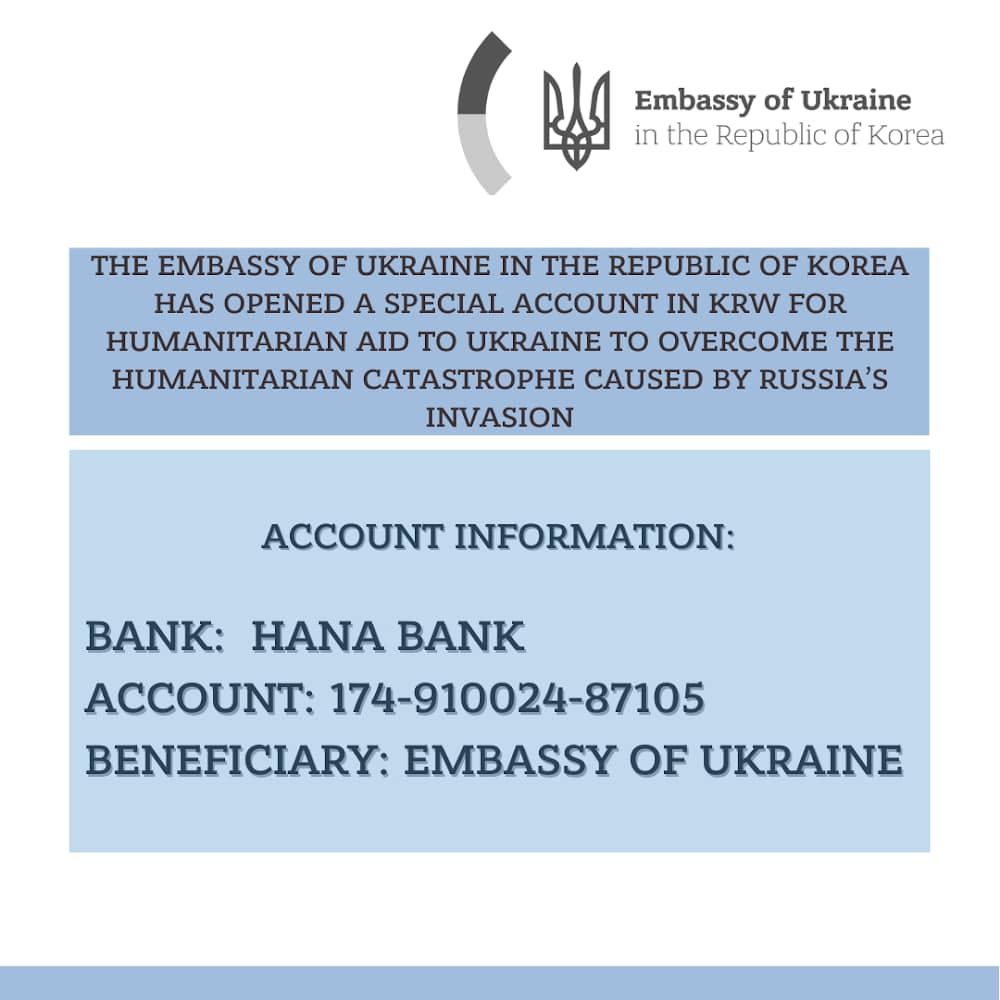 Embassy of Ukraine
in the Republic of Korea

THE EMBASSY OF UKRAINE IN THE REPUBLIC OF KOREA HAS OPENED A SPECIAL ACCOUNT IN KRW FOR HUMANITARIAN AID TO UKRAINE TO OVERCOME THE HUMANITARIAN CATASTROPHE CAUSED BY RUSSIA'S INVASION

ACCOUNT INFORMATION:

BANK: HANA BANK
ACCOUNT: 174-910024-87105
BENEFICIARY: EMBASSY OF UKRAINE